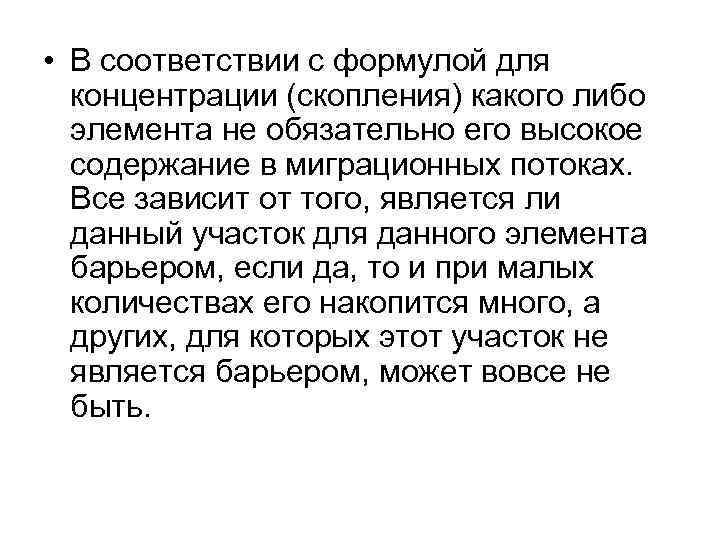 • В соответствии с формулой для концентрации (скопления) какого либо элемента не обязательно его высокое содержание в миграционных потоках. Все зависит от того, является ли данный участок для данного элемента барьером, если да, то и при малых количествах его накопится много, а других, для которых этот участок не является барьером, может вовсе не быть.